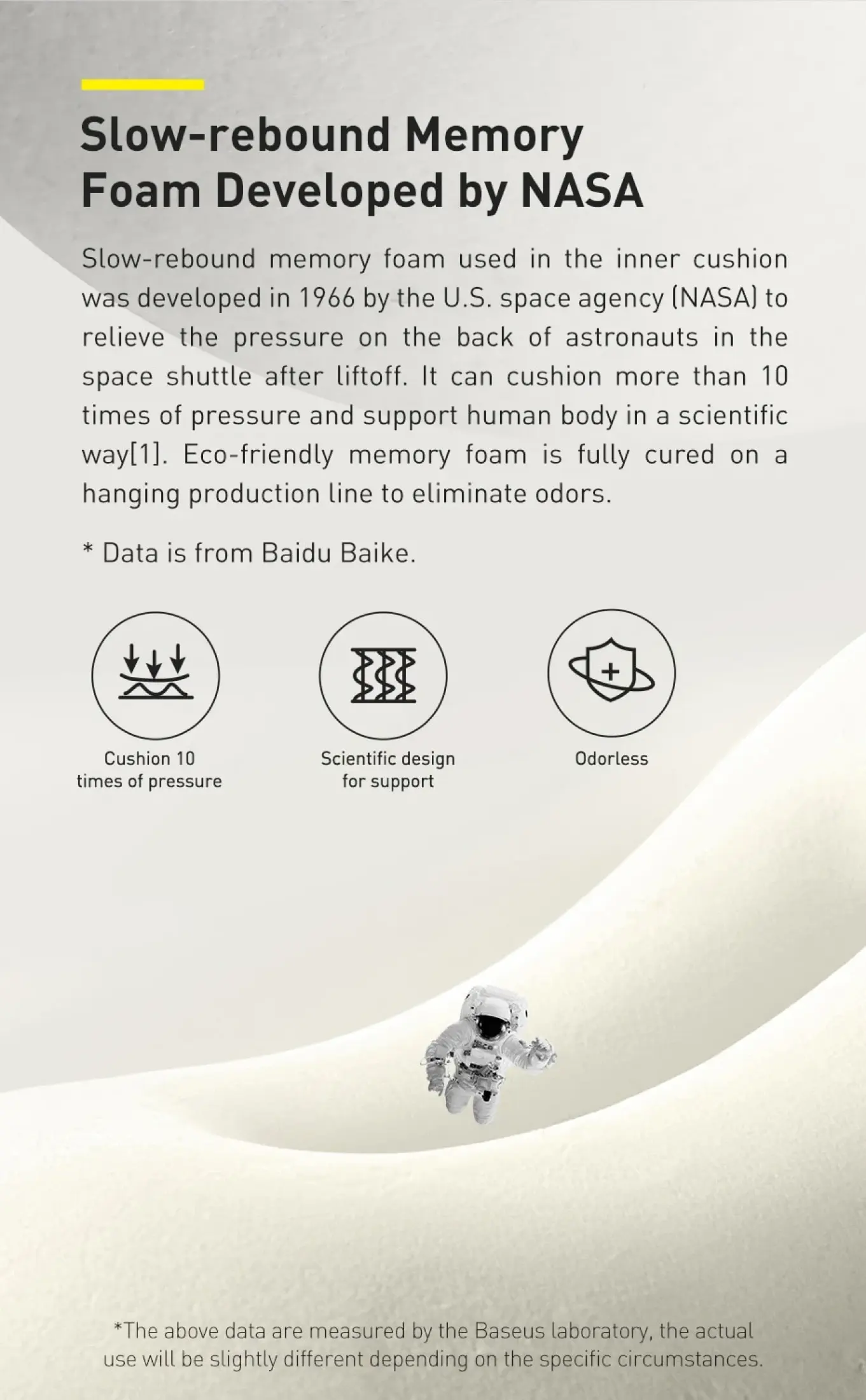 Slow-rebound Memory Foam Developed by NASA

Slow-rebound memory foam used in the inner cushion was developed in 1966 by the U.S. space agency (NASA) to relieve the pressure on the back of astronauts in the space shuttle after liftoff. It can cushion more than 10 times of pressure and support human body in a scientific way[1]. Eco-friendly memory foam is fully cured on a hanging production line to eliminate odors.

* Data is from Baidu Baike.

Cushion 10 times of pressure

Scientific design for support

Odorless

*The above data are measured by the Baseus laboratory, the actual use will be slightly different depending on the specific circumstances.